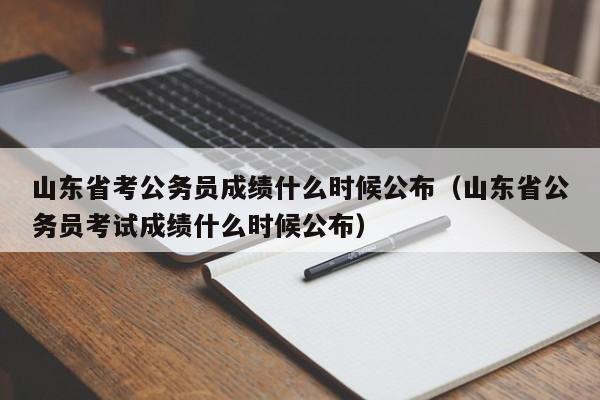 山东省考公务员成绩什么时候公布（山东省公务员考试成绩什么时候公布）